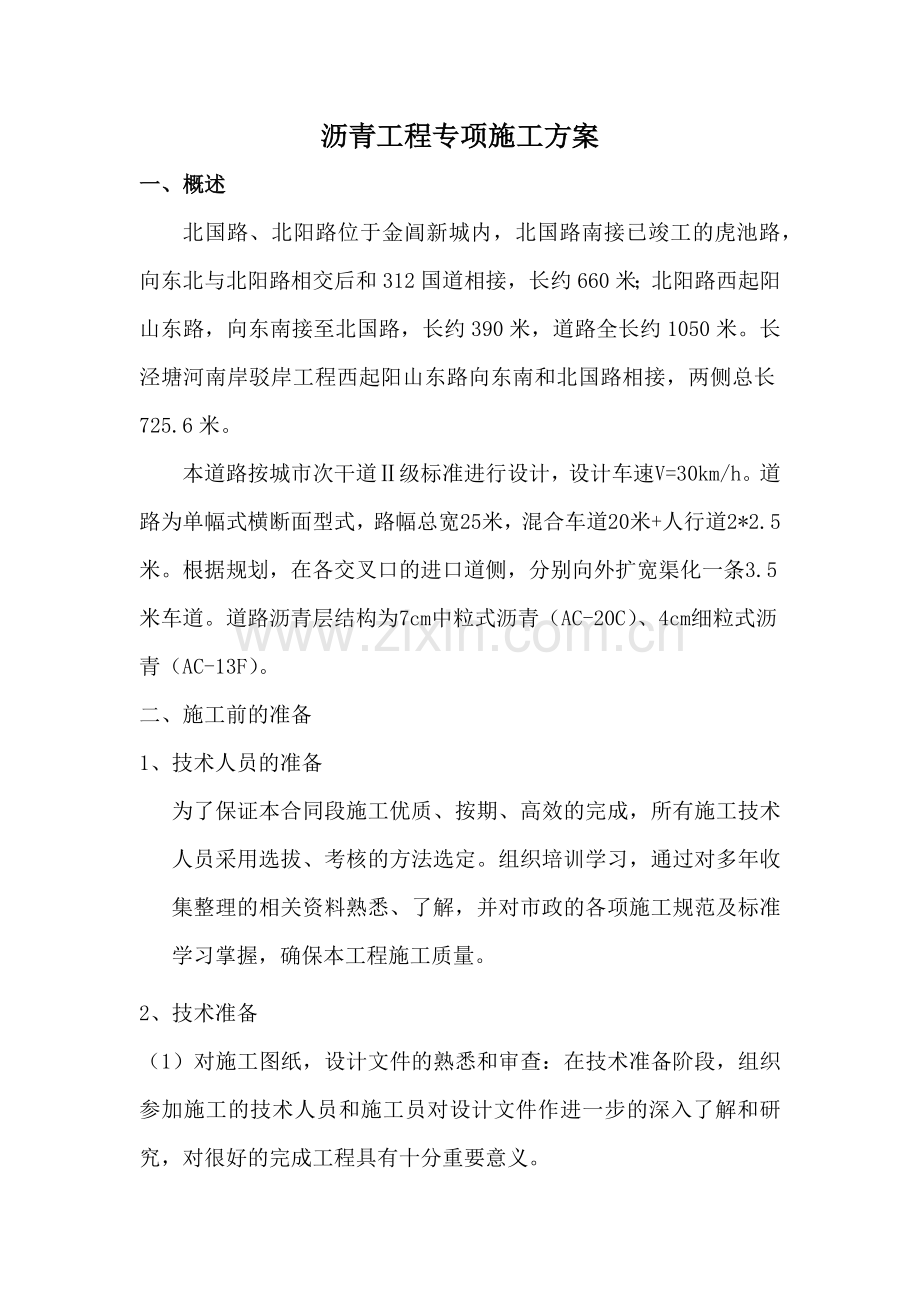 沥青工程专项施工方案

一、概述

北国路、北阳路位于金阊新城内，北国路南接已竣工的虎池路，向东北与北阳路相交后和312国道相接，长约660米;北阳路西起阳山东路，向东南接至北国路，长约390米，道路全长约1050米。长泾塘河南岸驳岸工程西起阳山东路向东南和北国路相接，两侧总长725.6米。

本道路按城市次干道Ⅱ级标准进行设计，设计车速V=30km/h。道路为单幅式横断面型式，路幅总宽25米，混合车道20米+人行道2*2.5米。根据规划，在各交叉口的进口道侧，分别向外扩宽渠化一条3.5米车道。道路沥青层结构为7cm中粒式沥青（AC-20C）、4cm细粒式沥青（AC-13F）。

二、施工前的准备

1、技术人员的准备

为了保证本合同段施工优质、按期、高效的完成，所有施工技术人员采用选拔、考核的方法选定。组织培训学习，通过对多年收集整理的相关资料熟悉、了解，并对市政的各项施工规范及标准学习掌握，确保本工程施工质量。

2、技术准备

（1）对施工图纸，设计文件的熟悉和审查：在技术准备阶段，组织参加施工的技术人员和施工员对设计文件作进一步的深入了解和研究，对很好的完成工程具有十分重要意义。

www.zixin.com.cn